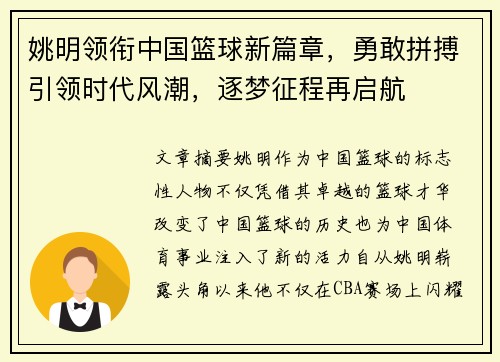 姚明领衔中国篮球新篇章，勇敢拼搏引领时代风潮，逐梦征程再启航

文章摘要姚明作为中国篮球的标志性人物不仅凭借其卓越的篮球才华改变了中国篮球的历史也为中国体育事业注入了新的活力自从姚明崭露头角以来他不仅在CBA赛场上闪耀